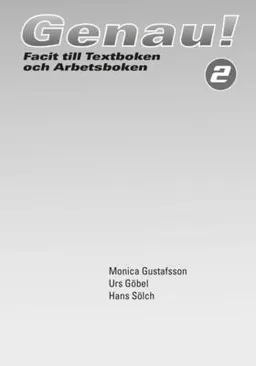 Genau!
Facit till Textboken och Arbetsboken

2

Monica Gustafsson
Urs Göbel
Hans Sölch